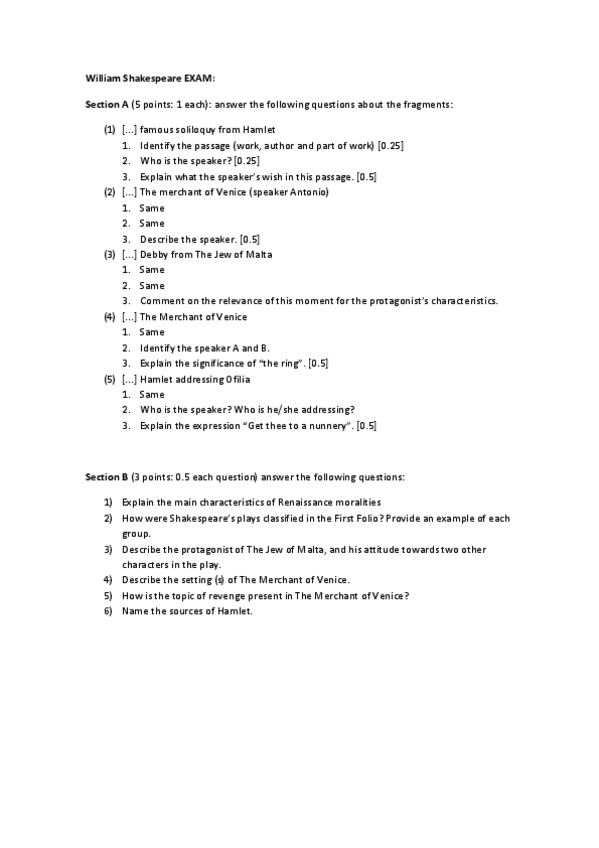 William Shakespeare EXAM:

Section A (5 points: 1 each): answer the following questions about the fragments:

(1) [...] famous soliloquy from Hamlet
1. Identify the passage (work, author and part of work) [0.25]
2. Who is the speaker? [0.25]
3. Explain what the speaker's wish in this passage. [0.5]
(2) [...] The merchant of Venice (speaker Antonio)
1. Same
2. Same
3. Describe the speaker. [0.5]
(3) [...] Debby from The Jew of Malta
1. Same
2. Same
3. Comment on the relevance of this moment for the protagonist's characteristics.
(4) [...] The Merchant of Venice
1. Same
2. Identify the speaker A and B.
3. Explain the significance of "the ring". [0.5]
(5) [...] Hamlet addressing Ofilia
1. Same
2. Who is the speaker? Who is he/she addressing?
3. Explain the expression "Get thee to a nunnery". [0.5]

Section B (3 points: 0.5 each question) answer the following questions:

1) Explain the main characteristics of Renaissance moralities
2) How were Shakespeare's plays classified in the First Folio? Provide an example of each group.
3) Describe the protagonist of The Jew of Malta, and his attitude towards two other characters in the play.
4) Describe the setting (s) of The Merchant of Venice.
5) How is the topic of revenge present in The Merchant of Venice?
6) Name the sources of Hamlet.